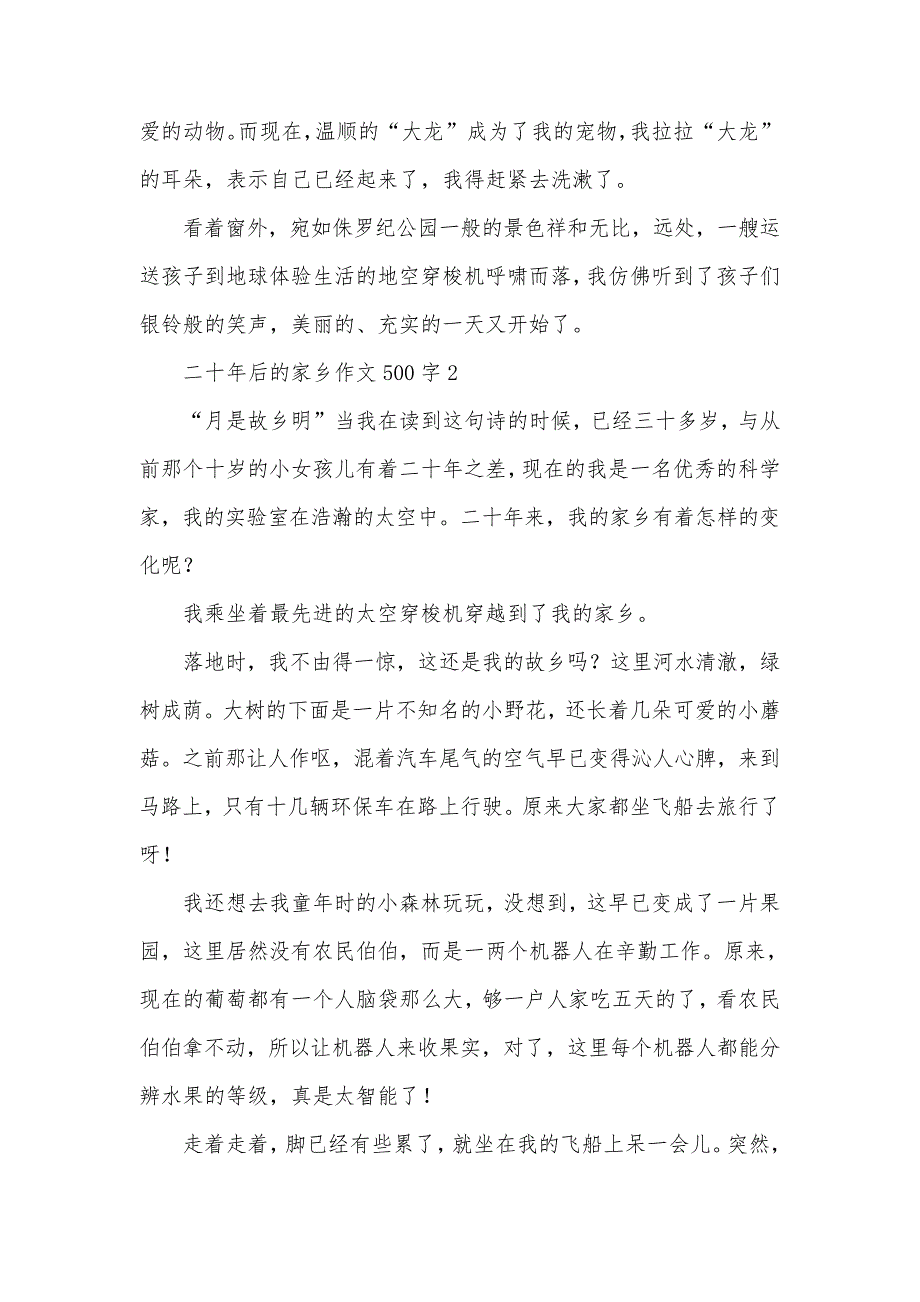 爱的动物。而现在，温顺的“大龙”成为了我的宠物，我拉拉“大龙”的耳朵，表示自己已经起来了，我得赶紧去洗漱了。

看着窗外，宛如侏罗纪公园一般的景色祥和无比，远处，一艘运送孩子到地球体验生活的地空穿梭机呼啸而落，我仿佛听到了孩子们银铃般的笑声，美丽的、充实的一天又开始了。

二十年后的家乡作文 500 字 2

“月是故乡明”当我在读到这句诗的时候，已经三十多岁，与从前那个十岁的小女孩儿有着二十年之差，现在的我是一名优秀的科学家，我的实验室在浩瀚的太空中。二十年来，我的家乡有着怎样的变化呢？

我乘坐着最先进的太空穿梭机穿越到了我的家乡。

落地时，我不由得一惊，这还是我的故乡吗？这里河水清澈，绿树成荫。大树的下面是一片不知名的小野花，还长着几朵可爱的小蘑菇。之前那让人作呕，混着汽车尾气的空气早已变得沁人心脾，来到马路上，只有十几辆环保车在路上行驶。原来大家都坐飞船去旅行了呀！

我还想去我童年时的小森林玩玩，没想到，这早已变成了一片果园，这里居然没有农民伯伯，而是一两个机器人在辛勤工作。原来，现在的葡萄都有一个人脑袋那么大，够一户人家吃五天的了，看农民伯伯拿不动，所以让机器人来收果实，对了，这里每个机器人都能分辨水果的等级，真是太智能了！

走着走着，脚已经有些累了，就坐在我的飞船上呆一会儿。突然，